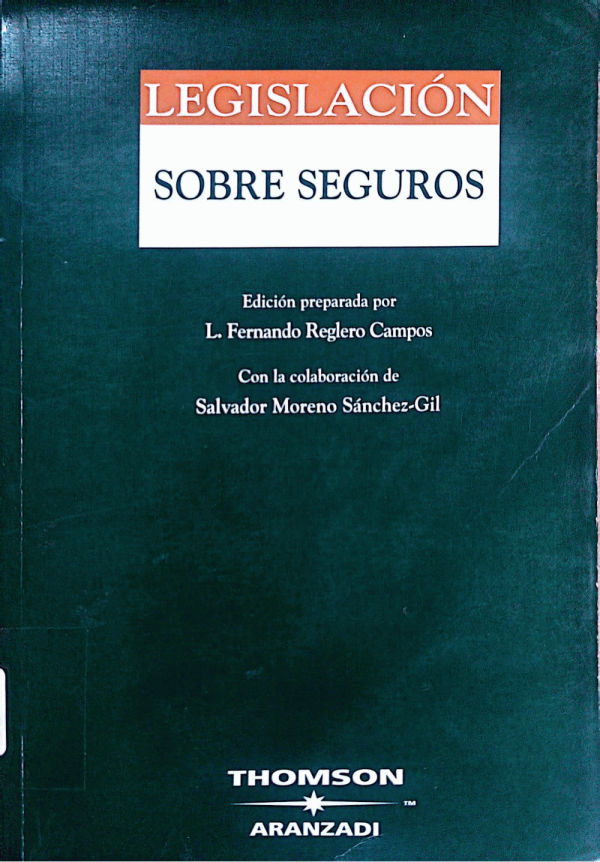 LEGISLACIÓN

SOBRE SEGUROS

Edición preparada por
L. Fernando Reglero Campos

Con la colaboración de
Salvador Moreno Sánchez-Gil

THOMSON
™
ARANZADI